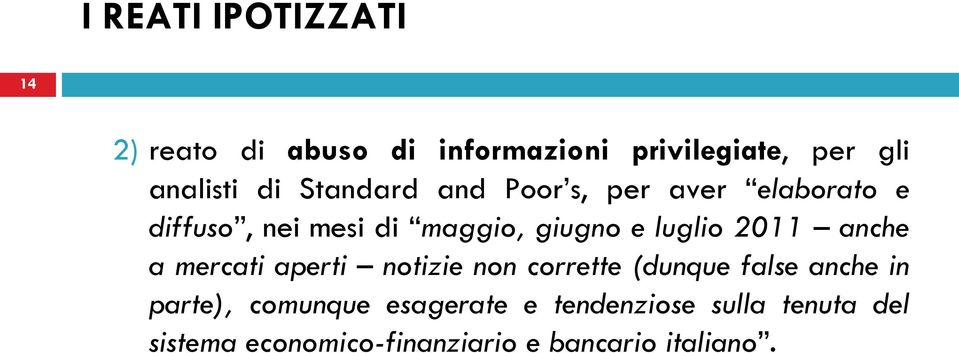 I REATI IPOTIZZATI

14

2) reato di abuso di informazioni privilegiate, per gli analisti di Standard and Poor's, per aver "elaborato e diffuso", nei mesi di "maggio, giugno e luglio 2011 – anche a mercati aperti – notizie non corrette (dunque false anche in parte), comunque esagerate e tendenziose sulla tenuta del sistema economico-finanziario e bancario italiano".